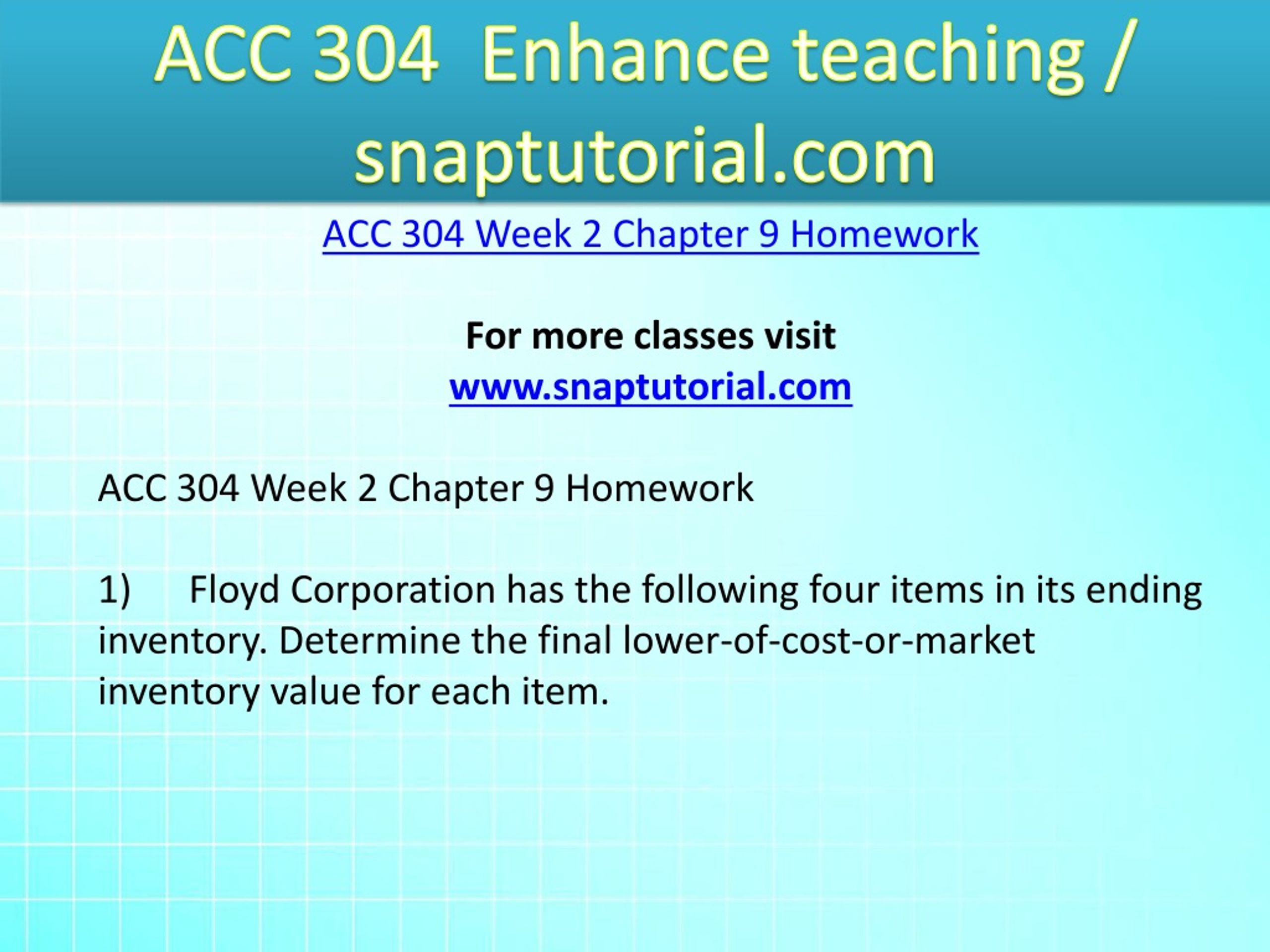 ACC 304 Enhance teaching / snaptutorial.com

ACC 304 Week 2 Chapter 9 Homework

For more classes visit
www.snaptutorial.com

ACC 304 Week 2 Chapter 9 Homework

1) Floyd Corporation has the following four items in its ending inventory. Determine the final lower-of-cost-or-market inventory value for each item.